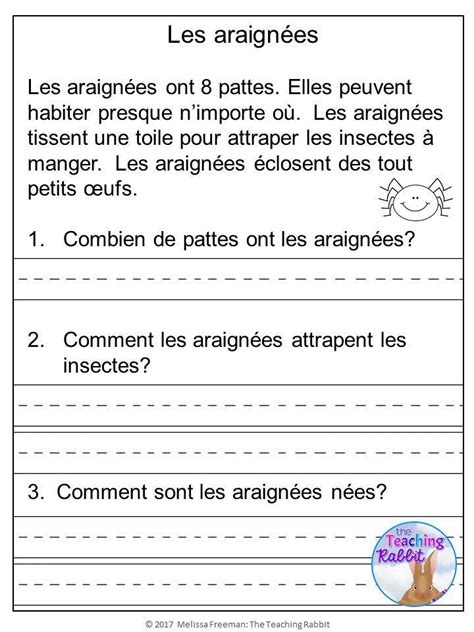 Les araignées

Les araignées ont 8 pattes. Elles peuvent habiter presque n'importe où. Les araignées tissent une toile pour attraper les insectes à manger. Les araignées éclosent des tout petits œufs.

1. Combien de pattes ont les araignées?

2. Comment les araignées attrapent les insectes?

3. Comment sont les araignées nées?

the Teaching Rabbit

© 2017 Melissa Freeman: The Teaching Rabbit